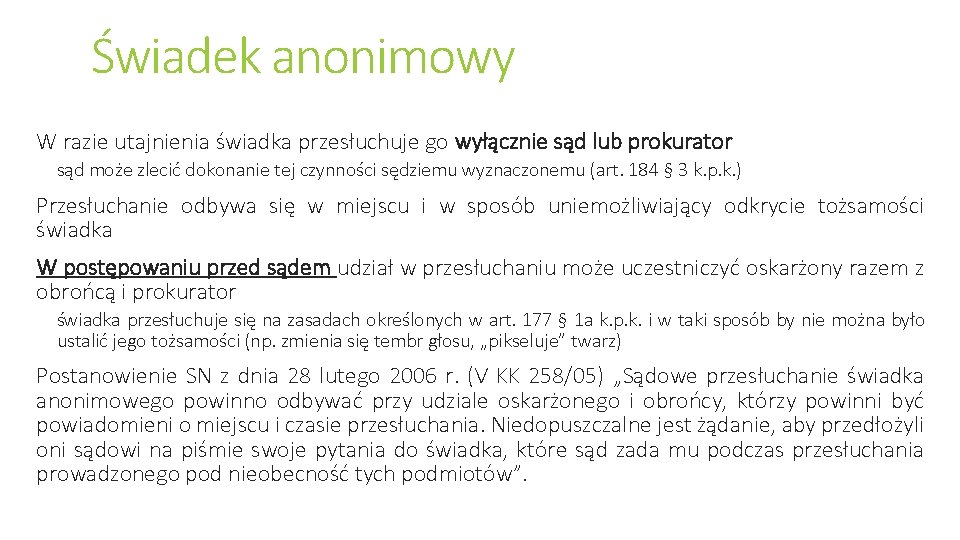 Świadek anonimowy

W razie utajnienia świadka przesłuchuje go wyłącznie sąd lub prokurator

sąd może zlecić dokonanie tej czynności sędziemu wyznaczonemu (art. 184 § 3 k.p.k.)

Przesłuchanie odbywa się w miejscu i w sposób uniemożliwiający odkrycie tożsamości świadka

W postępowaniu przed sądem udział w przesłuchaniu może uczestniczyć oskarżony razem z obrońcą i prokurator

świadka przesłuchuje się na zasadach określonych w art. 177 § 1a k.p.k. i w taki sposób by nie można było ustalić jego tożsamości (np. zmienia się tembr głosu, „pikseluje" twarz)

Postanowienie SN z dnia 28 lutego 2006 r. (V KK 258/05) „Sądowe przesłuchanie świadka anonimowego powinno odbywać przy udziale oskarżonego i obrońcy, którzy powinni być powiadomieni o miejscu i czasie przesłuchania. Niedopuszczalne jest żądanie, aby przedłożyli oni sądowi na piśmie swoje pytania do świadka, które sąd zada mu podczas przesłuchania prowadzonego pod nieobecność tych podmiotów".